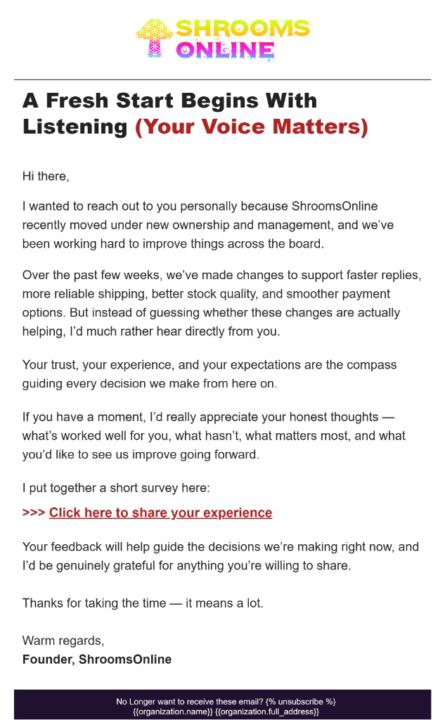 SHROOMS ONLINE

A Fresh Start Begins With Listening (Your Voice Matters)

Hi there,

I wanted to reach out to you personally because ShroomsOnline recently moved under new ownership and management, and we've been working hard to improve things across the board.

Over the past few weeks, we've made changes to support faster replies, more reliable shipping, better stock quality, and smoother payment options. But instead of guessing whether these changes are actually helping, I'd much rather hear directly from you.

Your trust, your experience, and your expectations are the compass guiding every decision we make from here on.

If you have a moment, I'd really appreciate your honest thoughts — what's worked well for you, what hasn't, what matters most, and what you'd like to see us improve going forward.

I put together a short survey here:

>>> Click here to share your experience

Your feedback will help guide the decisions we're making right now, and I'd be genuinely grateful for anything you're willing to share.

Thanks for taking the time — it means a lot.

Warm regards,
Founder, ShroomsOnline

No Longer want to receive these email? {% unsubscribe %}
{{organization.name}} {{organization.full_address}}